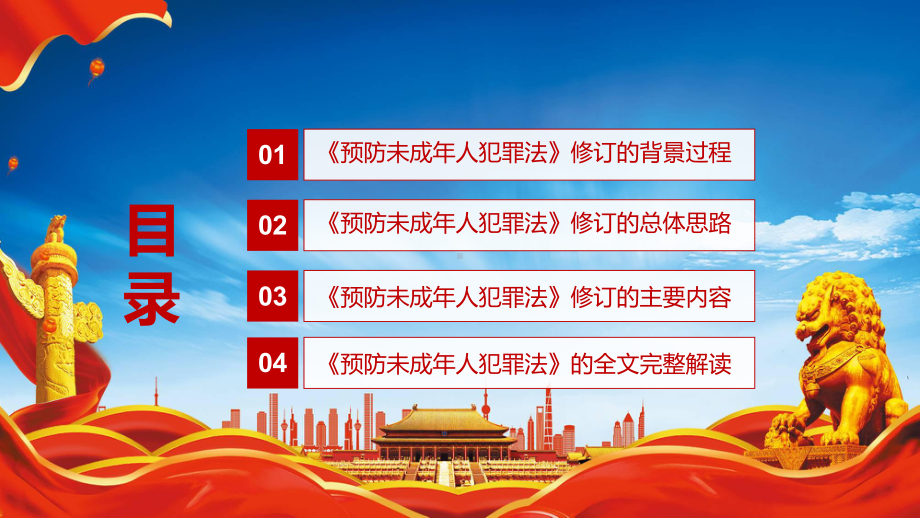 目录

01 《预防未成年人犯罪法》修订的背景过程

02 《预防未成年人犯罪法》修订的总体思路

03 《预防未成年人犯罪法》修订的主要内容

04 《预防未成年人犯罪法》的全文完整解读